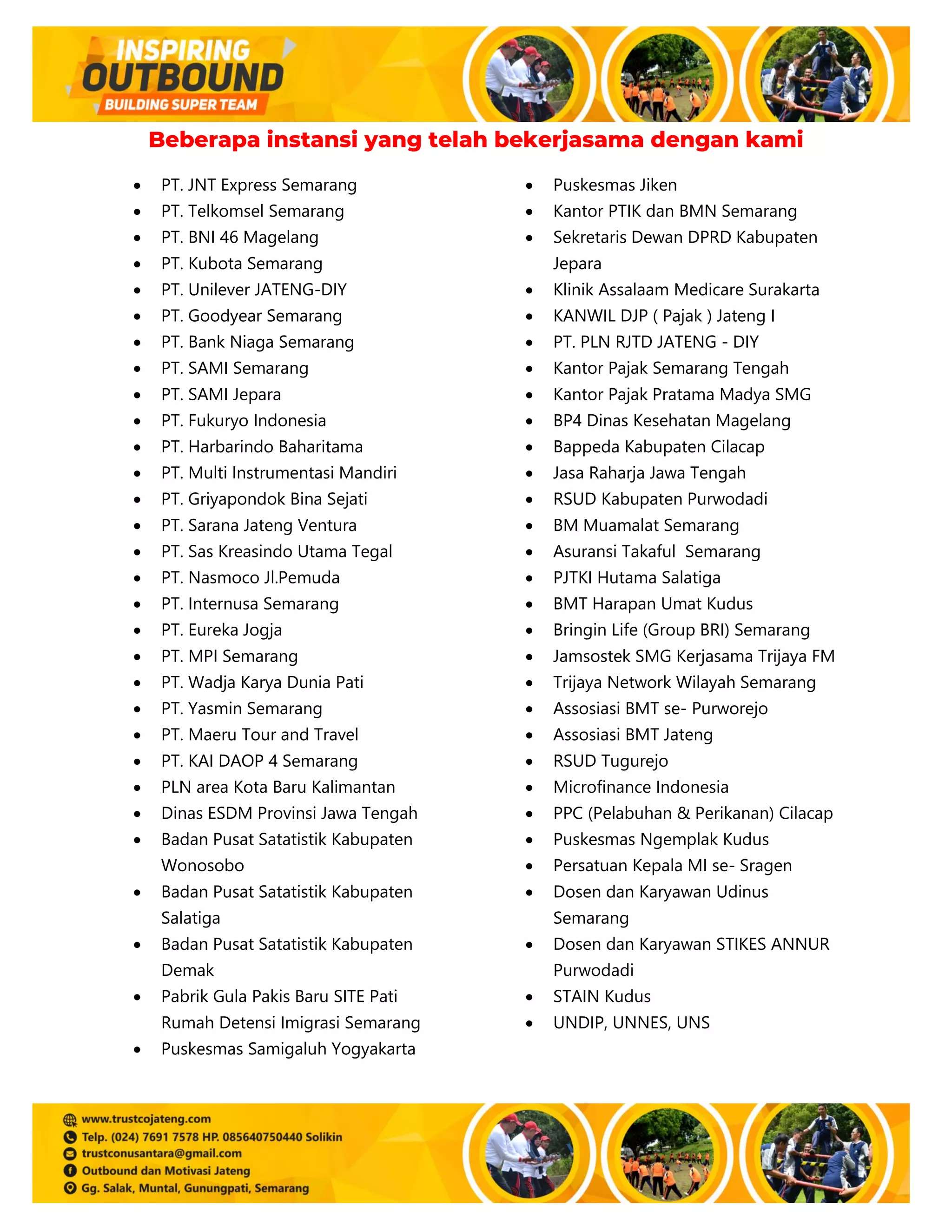 INSPIRING OUTBOUND
BUILDING SUPER TEAM

Beberapa instansi yang telah bekerjasama dengan kami

- PT. JNT Express Semarang
- PT. Telkomsel Semarang
- PT. BNI 46 Magelang
- PT. Kubota Semarang
- PT. Unilever JATENG-DIY
- PT. Goodyear Semarang
- PT. Bank Niaga Semarang
- PT. SAMI Semarang
- PT. SAMI Jepara
- PT. Fukuryo Indonesia
- PT. Harbarindo Baharitama
- PT. Multi Instrumentasi Mandiri
- PT. Griyapondok Bina Sejati
- PT. Sarana Jateng Ventura
- PT. Sas Kreasindo Utama Tegal
- PT. Nasmoco Jl.Pemuda
- PT. Internusa Semarang
- PT. Eureka Jogja
- PT. MPI Semarang
- PT. Wadja Karya Dunia Pati
- PT. Yasmin Semarang
- PT. Maeru Tour and Travel
- PT. KAI DAOP 4 Semarang
- PLN area Kota Baru Kalimantan
- Dinas ESDM Provinsi Jawa Tengah
- Badan Pusat Satatistik Kabupaten Wonosobo
- Badan Pusat Satatistik Kabupaten Salatiga
- Badan Pusat Satatistik Kabupaten Demak
- Pabrik Gula Pakis Baru SITE Pati Rumah Detensi Imigrasi Semarang
- Puskesmas Samigaluh Yogyakarta

- Puskesmas Jiken
- Kantor PTIK dan BMN Semarang
- Sekretaris Dewan DPRD Kabupaten Jepara
- Klinik Assalaam Medicare Surakarta
- KANWIL DJP ( Pajak ) Jateng I
- PT. PLN RJTD JATENG - DIY
- Kantor Pajak Semarang Tengah
- Kantor Pajak Pratama Madya SMG
- BP4 Dinas Kesehatan Magelang
- Bappeda Kabupaten Cilacap
- Jasa Raharja Jawa Tengah
- RSUD Kabupaten Purwodadi
- BM Muamalat Semarang
- Asuransi Takaful Semarang
- PJTKI Hutama Salatiga
- BMT Harapan Umat Kudus
- Bringin Life (Group BRI) Semarang
- Jamsostek SMG Kerjasama Trijaya FM
- Trijaya Network Wilayah Semarang
- Assosiasi BMT se- Purworejo
- Assosiasi BMT Jateng
- RSUD Tugurejo
- Microfinance Indonesia
- PPC (Pelabuhan & Perikanan) Cilacap
- Puskesmas Ngemplak Kudus
- Persatuan Kepala MI se- Sragen
- Dosen dan Karyawan Udinus Semarang
- Dosen dan Karyawan STIKES ANNUR Purwodadi
- STAIN Kudus
- UNDIP, UNNES, UNS

www.trustcojateng.com
Telp. (024) 7691 7578 HP. 085640750440 Solikin
trustconusantara@gmail.com
Outbound dan Motivasi Jateng
Gg. Salak, Muntal, Gunungpati, Semarang